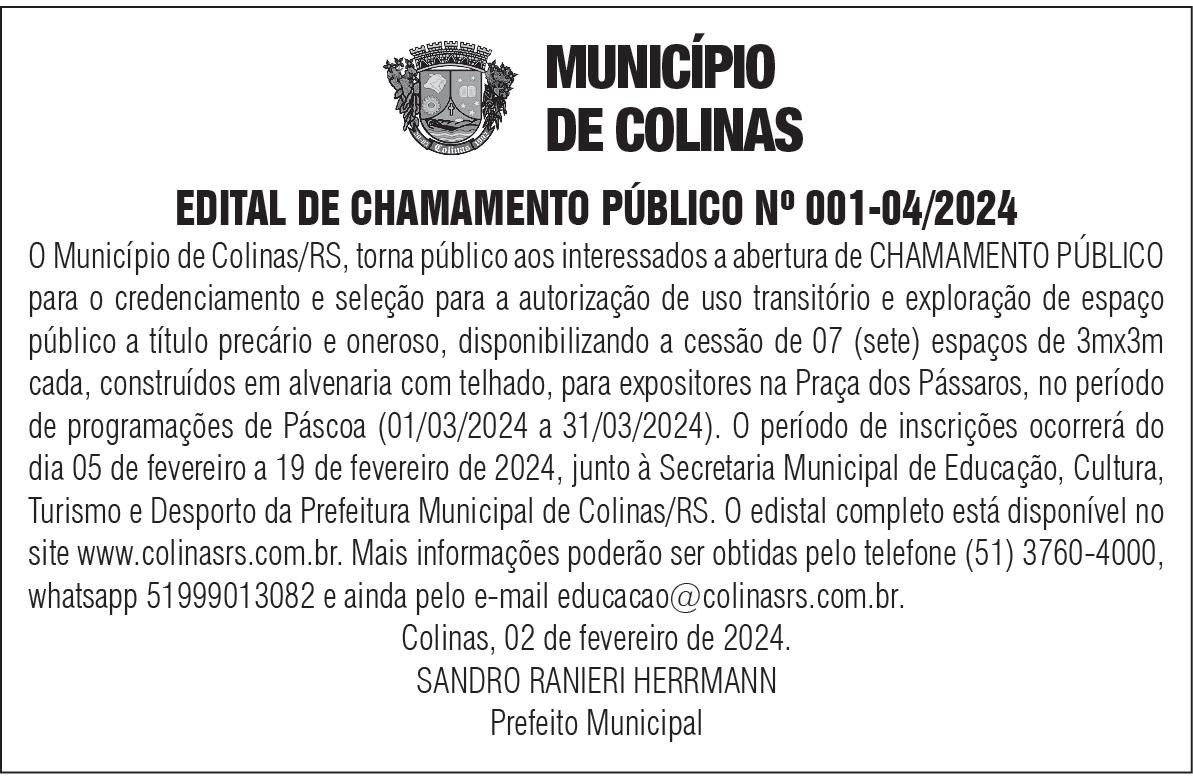 Colinas

MUNICÍPIO DE COLINAS

EDITAL DE CHAMAMENTO PÚBLICO Nº 001-04/2024

O Município de Colinas/RS, torna público aos interessados a abertura de CHAMAMENTO PÚBLICO para o credenciamento e seleção para a autorização de uso transitório e exploração de espaço público a título precário e oneroso, disponibilizando a cessão de 07 (sete) espaços de 3mx3m cada, construídos em alvenaria com telhado, para expositores na Praça dos Pássaros, no período de programações de Páscoa (01/03/2024 a 31/03/2024). O período de inscrições ocorrerá do dia 05 de fevereiro a 19 de fevereiro de 2024, junto à Secretaria Municipal de Educação, Cultura, Turismo e Desporto da Prefeitura Municipal de Colinas/RS. O edistal completo está disponível no site www.colinasrs.com.br. Mais informações poderão ser obtidas pelo telefone (51) 3760-4000, whatsapp 51999013082 e ainda pelo e-mail educacao@colinasrs.com.br.

Colinas, 02 de fevereiro de 2024.
SANDRO RANIERI HERRMANN
Prefeito Municipal